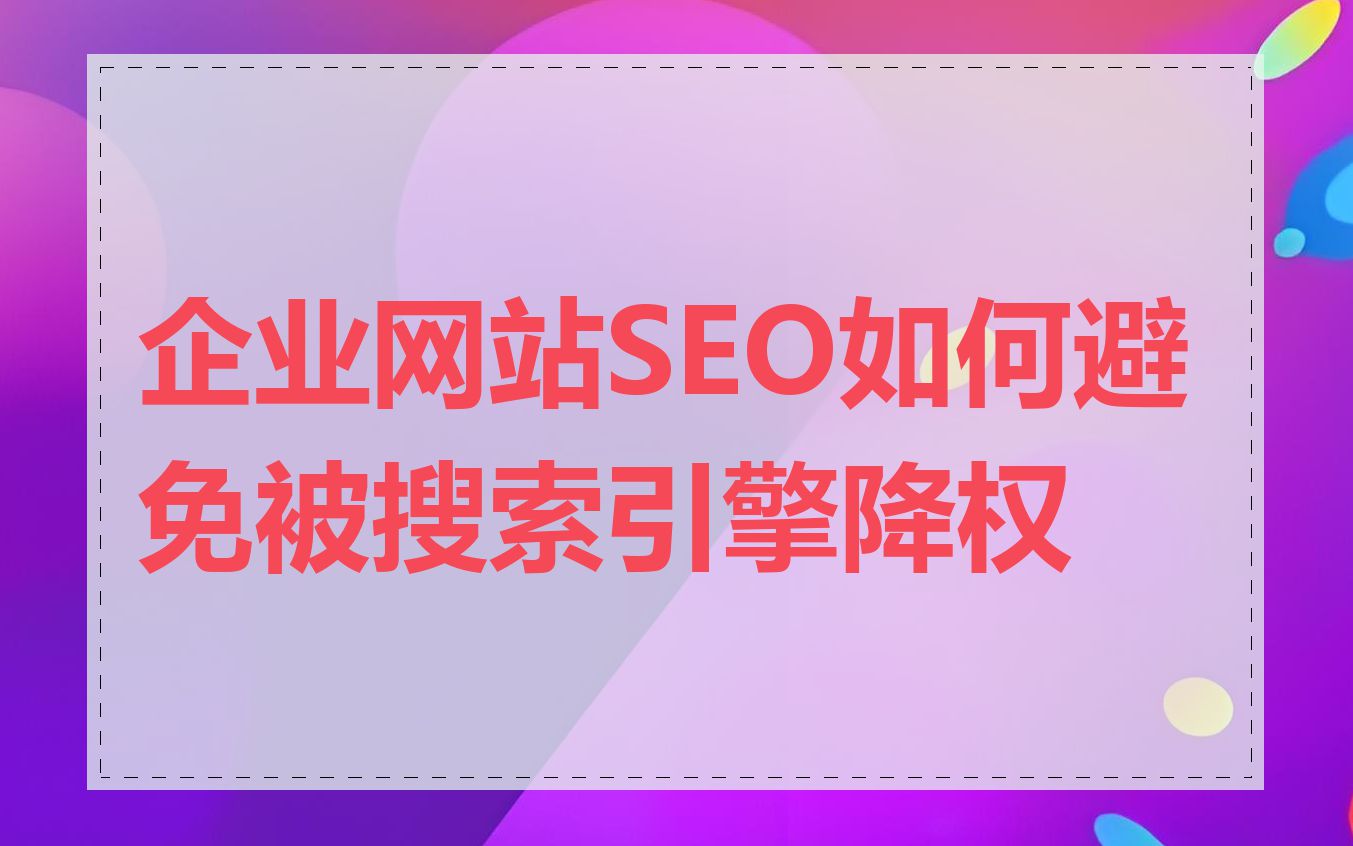 企业网站SEO如何避免被搜索引擎降权